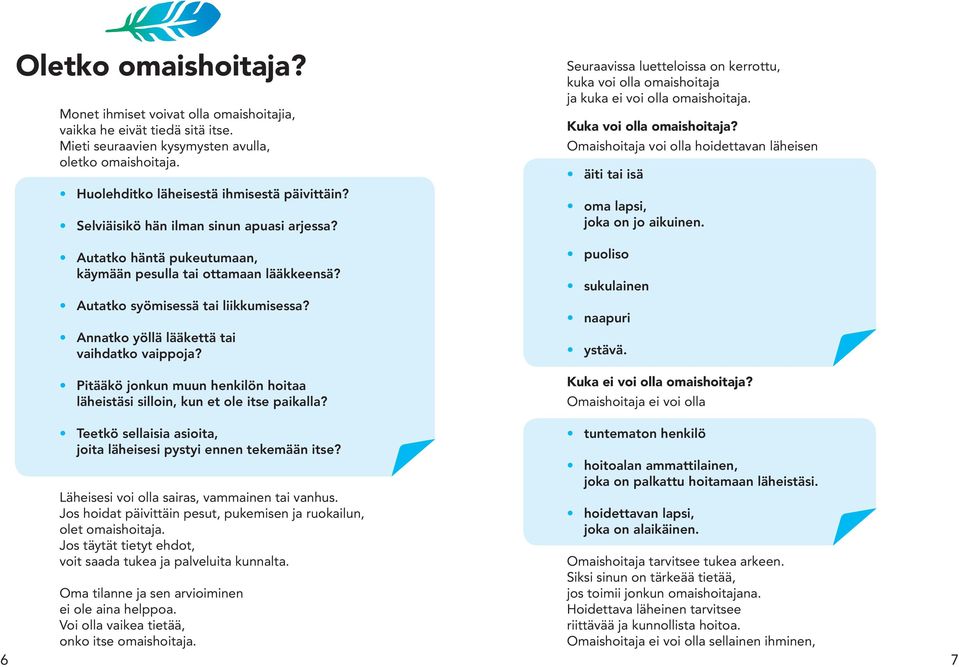 Oletko omaishoitaja?

Monet ihmiset voivat olla omaishoitajia, vaikka he eivät tiedä sitä itse. Mieti seuraavien kysymysten avulla, oletko omaishoitaja.

• Huolehditko läheisestä ihmisestä päivittäin?
• Selviäisikö hän ilman sinun apuasi arjessa?
• Autatko häntä pukeutumaan, käymään pesulla tai ottamaan lääkkeensä?
• Autatko syömisessä tai liikkumisessa?
• Annatko yöllä lääkettä tai vaihdatko vaippoja?
• Pitääkö jonkun muun henkilön hoitaa läheistäsi silloin, kun et ole itse paikalla?
• Teetkö sellaisia asioita, joita läheisesi pystyi ennen tekemään itse?

Läheisesi voi olla sairas, vammainen tai vanhus. Jos hoidat päivittäin pesut, pukemisen ja ruokailun, olet omaishoitaja. Jos täytät tietyt ehdot, voit saada tukea ja palveluita kunnalta.

Oma tilanne ja sen arvioiminen ei ole aina helppoa. Voi olla vaikea tietää, onko itse omaishoitaja.

6

Seuraavissa luetteloissa on kerrottu, kuka voi olla omaishoitaja ja kuka ei voi olla omaishoitaja.

Kuka voi olla omaishoitaja?
Omaishoitaja voi olla hoidettavan läheisen

• äiti tai isä
• oma lapsi, joka on jo aikuinen.
• puoliso
• sukulainen
• naapuri
• ystävä.

Kuka ei voi olla omaishoitaja?
Omaishoitaja ei voi olla

• tuntematon henkilö
• hoitoalan ammattilainen, joka on palkattu hoitamaan läheistäsi.
• hoidettavan lapsi, joka on alaikäinen.

Omaishoitaja tarvitsee tukea arkeen. Siksi sinun on tärkeää tietää, jos toimii jonkun omaishoitajana. Hoidettava läheinen tarvitsee riittävää ja kunnollista hoitoa. Omaishoitaja ei voi olla sellainen ihminen,

7